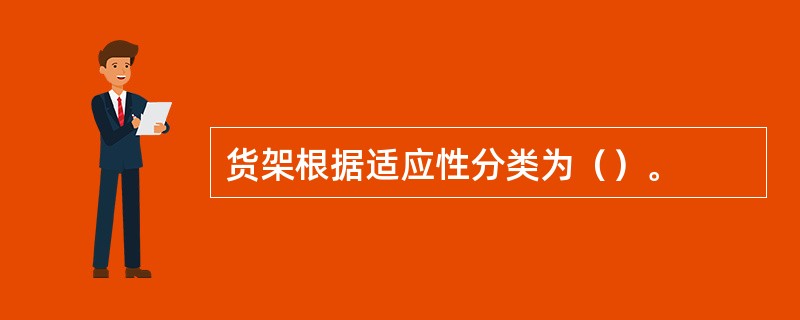 货架根据适应性分类为（）。